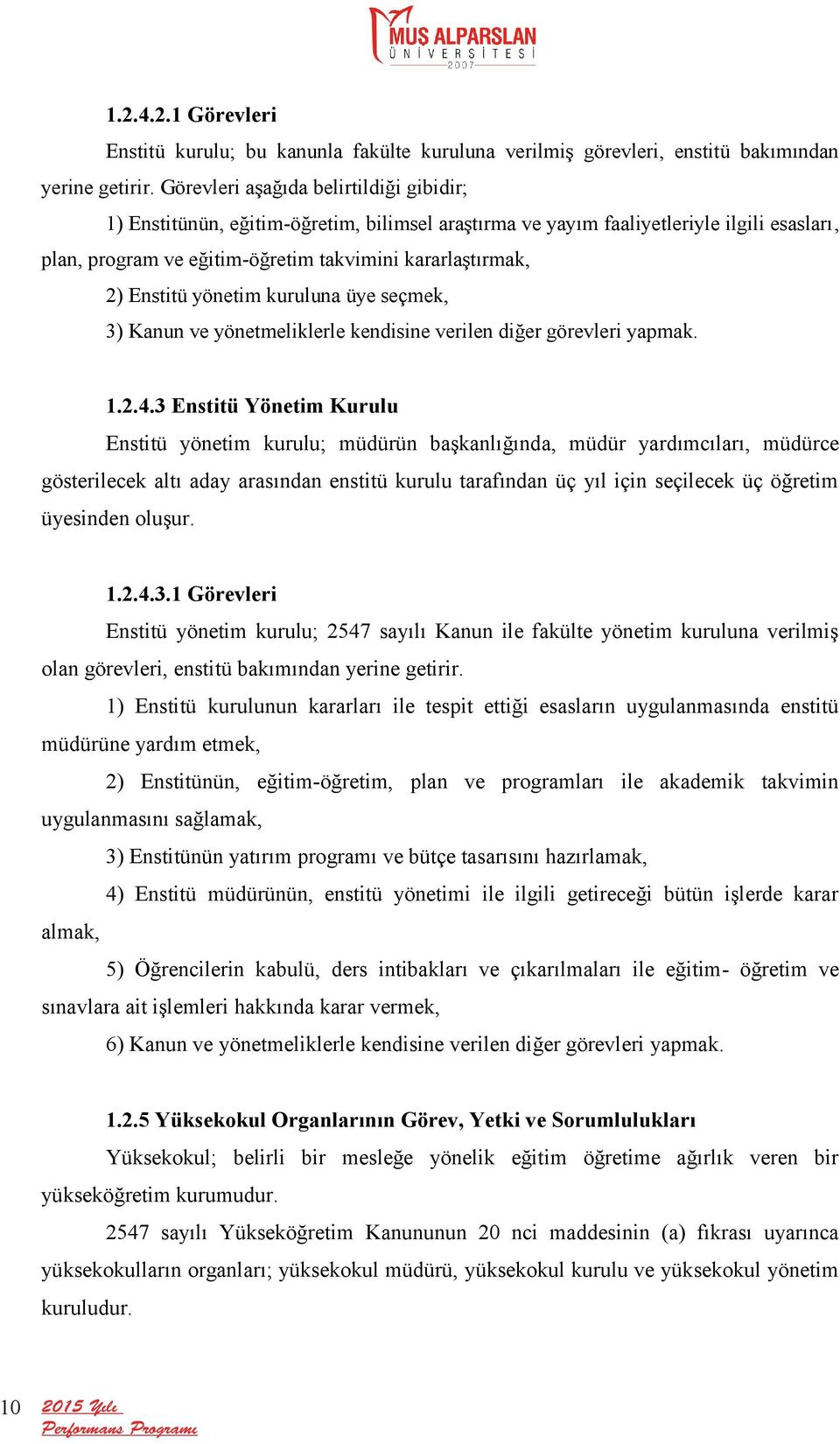 MUŞ ALPARSLAN ÜNİVERSİTESİ 2007

1.2.4.2.1 Görevleri

Enstitü kurulu; bu kanunla fakülte kuruluna verilmiş görevleri, enstitü bakımından yerine getirir. Görevleri aşağıda belirtildiği gibidir;

1) Enstitünün, eğitim-öğretim, bilimsel araştırma ve yayım faaliyetleriyle ilgili esasları, plan, program ve eğitim-öğretim takvimini kararlaştırmak,

2) Enstitü yönetim kuruluna üye seçmek,

3) Kanun ve yönetmeliklerle kendisine verilen diğer görevleri yapmak.

1.2.4.3 Enstitü Yönetim Kurulu

Enstitü yönetim kurulu; müdürün başkanlığında, müdür yardımcıları, müdürce gösterilecek altı aday arasından enstitü kurulu tarafından üç yıl için seçilecek üç öğretim üyesinden oluşur.

1.2.4.3.1 Görevleri

Enstitü yönetim kurulu; 2547 sayılı Kanun ile fakülte yönetim kuruluna verilmiş olan görevleri, enstitü bakımından yerine getirir.

1) Enstitü kurulunun kararları ile tespit ettiği esasların uygulanmasında enstitü müdürüne yardım etmek,

2) Enstitünün, eğitim-öğretim, plan ve programları ile akademik takvimin uygulanmasını sağlamak,

3) Enstitünün yatırım programı ve bütçe tasarısını hazırlamak,

4) Enstitü müdürünün, enstitü yönetimi ile ilgili getireceği bütün işlerde karar almak,

5) Öğrencilerin kabulü, ders intibakları ve çıkarılmaları ile eğitim- öğretim ve sınavlara ait işlemleri hakkında karar vermek,

6) Kanun ve yönetmeliklerle kendisine verilen diğer görevleri yapmak.

1.2.5 Yüksekokul Organlarının Görev, Yetki ve Sorumlulukları

Yüksekokul; belirli bir mesleğe yönelik eğitim öğretime ağırlık veren bir yükseköğretim kurumudur.

2547 sayılı Yükseköğretim Kanununun 20 nci maddesinin (a) fıkrası uyarınca yüksekokulların organları; yüksekokul müdürü, yüksekokul kurulu ve yüksekokul yönetim kuruludur.

10 2015 Yılı Performans Programı